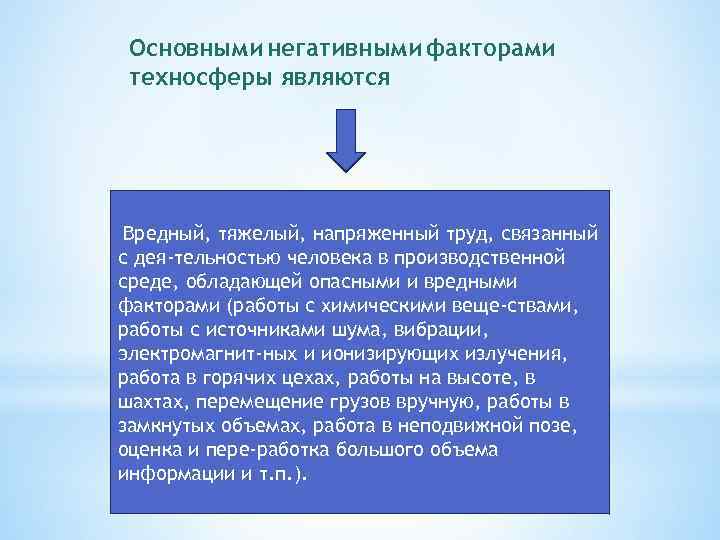 Основными негативными факторами техносферы являются

Вредный, тяжелый, напряженный труд, связанный с дея-тельностью человека в производственной среде, обладающей опасными и вредными факторами (работы с химическими веще-ствами, работы с источниками шума, вибрации, электромагнит-ных и ионизирующих излучения, работа в горячих цехах, работы на высоте, в шахтах, перемещение грузов вручную, работы в замкнутых объемах, работа в неподвижной позе, оценка и пере-работка большого объема информации и т.п.).